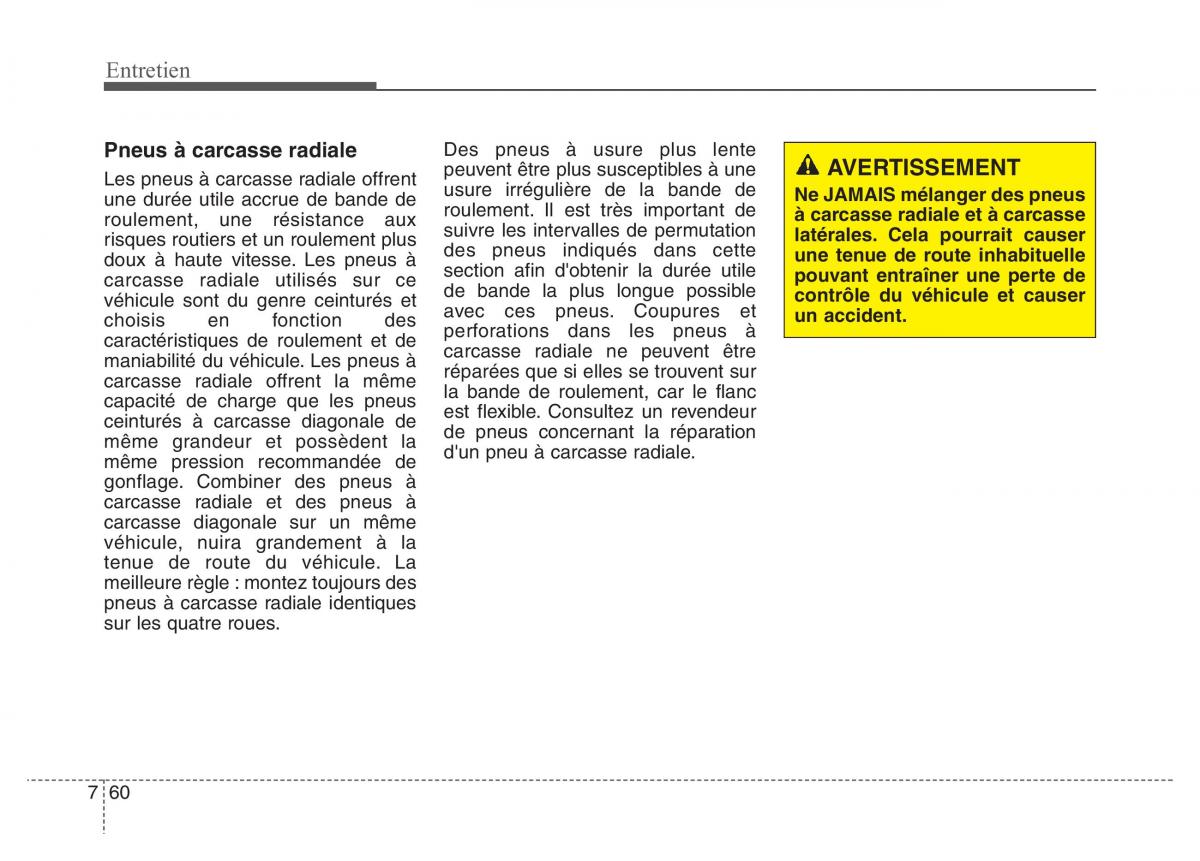 Entretien

Pneus à carcasse radiale

Les pneus à carcasse radiale offrent une durée utile accrue de bande de roulement, une résistance aux risques routiers et un roulement plus doux à haute vitesse. Les pneus à carcasse radiale utilisés sur ce véhicule sont du genre ceinturés et choisis en fonction des caractéristiques de roulement et de maniabilité du véhicule. Les pneus à carcasse radiale offrent la même capacité de charge que les pneus ceinturés à carcasse diagonale de même grandeur et possèdent la même pression recommandée de gonflage. Combiner des pneus à carcasse radiale et des pneus à carcasse diagonale sur un même véhicule, nuira grandement à la tenue de route du véhicule. La meilleure règle : montez toujours des pneus à carcasse radiale identiques sur les quatre roues.

Des pneus à usure plus lente peuvent être plus susceptibles à une usure irrégulière de la bande de roulement. Il est très important de suivre les intervalles de permutation des pneus indiqués dans cette section afin d'obtenir la durée utile de bande la plus longue possible avec ces pneus. Coupures et perforations dans les pneus à carcasse radiale ne peuvent être réparées que si elles se trouvent sur la bande de roulement, car le flanc est flexible. Consultez un revendeur de pneus concernant la réparation d'un pneu à carcasse radiale.

AVERTISSEMENT

Ne JAMAIS mélanger des pneus à carcasse radiale et à carcasse latérales. Cela pourrait causer une tenue de route inhabituelle pouvant entraîner une perte de contrôle du véhicule et causer un accident.

7 60